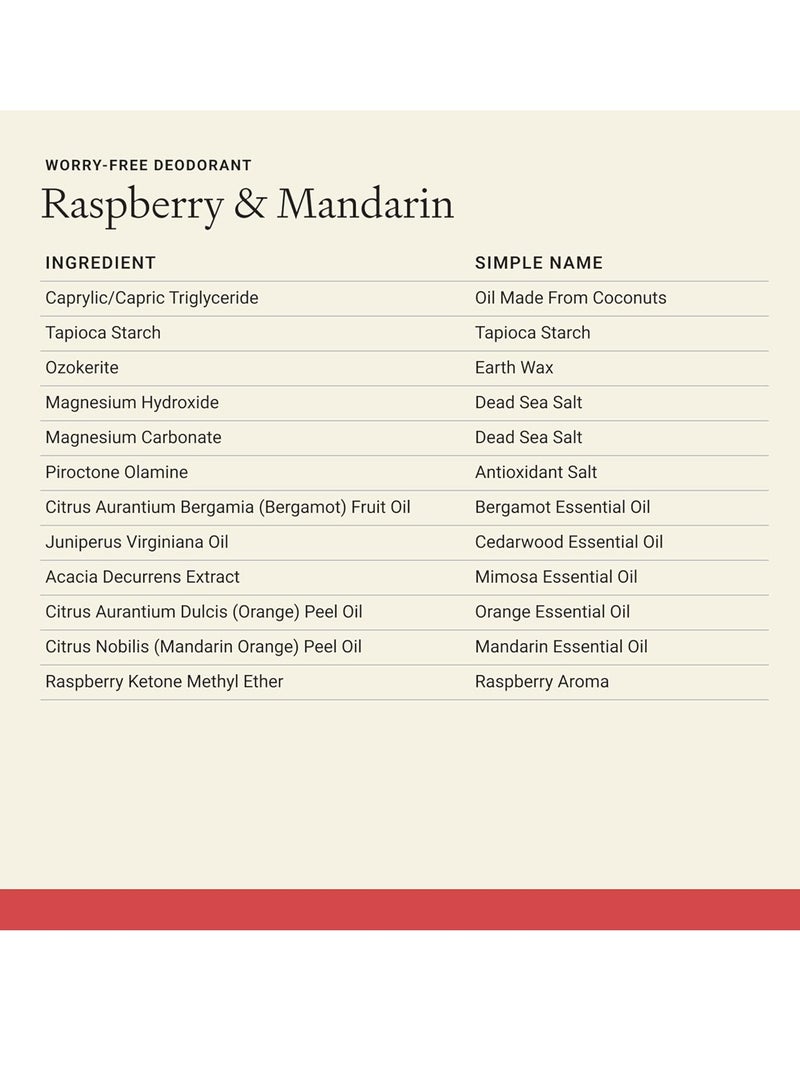 WORRY-FREE DEODORANT

Raspberry & Mandarin

| INGREDIENT | SIMPLE NAME |
|---|---|
| Caprylic/Capric Triglyceride | Oil Made From Coconuts |
| Tapioca Starch | Tapioca Starch |
| Ozokerite | Earth Wax |
| Magnesium Hydroxide | Dead Sea Salt |
| Magnesium Carbonate | Dead Sea Salt |
| Piroctone Olamine | Antioxidant Salt |
| Citrus Aurantium Bergamia (Bergamot) Fruit Oil | Bergamot Essential Oil |
| Juniperus Virginiana Oil | Cedarwood Essential Oil |
| Acacia Decurrens Extract | Mimosa Essential Oil |
| Citrus Aurantium Dulcis (Orange) Peel Oil | Orange Essential Oil |
| Citrus Nobilis (Mandarin Orange) Peel Oil | Mandarin Essential Oil |
| Raspberry Ketone Methyl Ether | Raspberry Aroma |